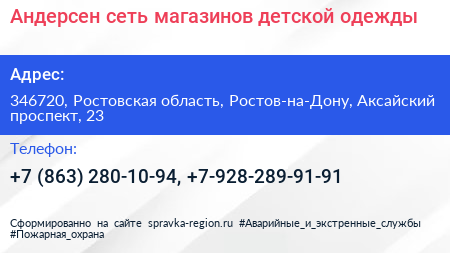 Андерсен сеть магазинов детской одежды

Адрес:

346720, Ростовская область, Ростов-на-Дону, Аксайский проспект, 23

Телефон:

+7 (863) 280-10-94, +7-928-289-91-91

Сформированно на сайте spravka-region.ru #Аварийные_и_экстренные_службы #Пожарная_охрана